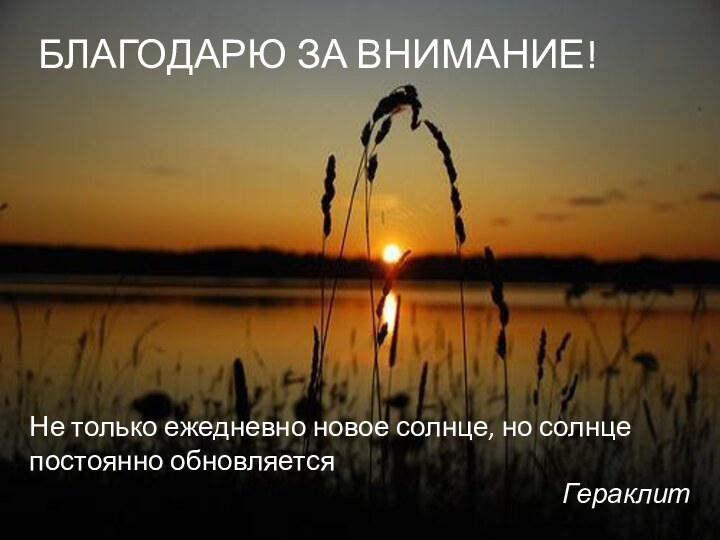 БЛАГОДАРЮ ЗА ВНИМАНИЕ!

Не только ежедневно новое солнце, но солнце постоянно обновляется

Гераклит